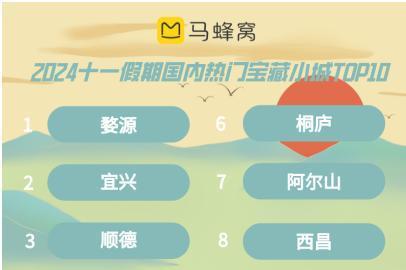 马蜂窝

2024十一假期国内热门宝藏小城TOP10

1 婺源
2 宜兴
3 顺德

6 桐庐
7 阿尔山
8 西昌